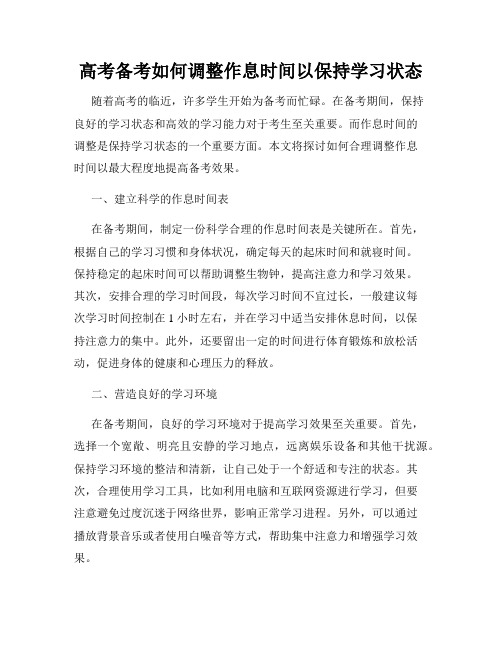 高考备考如何调整作息时间以保持学习状态

随着高考的临近，许多学生开始为备考而忙碌。在备考期间，保持良好的学习状态和高效的学习能力对于考生至关重要。而作息时间的调整是保持学习状态的一个重要方面。本文将探讨如何合理调整作息时间以最大程度地提高备考效果。

一、建立科学的作息时间表

在备考期间，制定一份科学合理的作息时间表是关键所在。首先，根据自己的学习习惯和身体状况，确定每天的起床时间和就寝时间。保持稳定的起床时间可以帮助调整生物钟，提高注意力和学习效果。其次，安排合理的学习时间段，每次学习时间不宜过长，一般建议每次学习时间控制在 1 小时左右，并在学习中适当安排休息时间，以保持注意力的集中。此外，还要留出一定的时间进行体育锻炼和放松活动，促进身体的健康和心理压力的释放。

二、营造良好的学习环境

在备考期间，良好的学习环境对于提高学习效果至关重要。首先，选择一个宽敞、明亮且安静的学习地点，远离娱乐设备和其他干扰源。保持学习环境的整洁和清新，让自己处于一个舒适和专注的状态。其次，合理使用学习工具，比如利用电脑和互联网资源进行学习，但要注意避免过度沉迷于网络世界，影响正常学习进程。另外，可以通过播放背景音乐或者使用白噪音等方式，帮助集中注意力和增强学习效果。